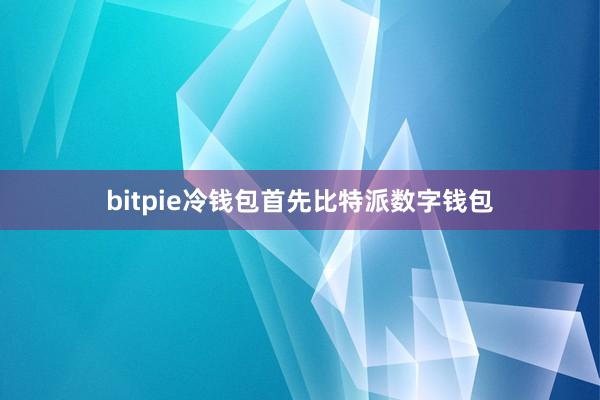 bitpie冷钱包首先比特派数字钱包